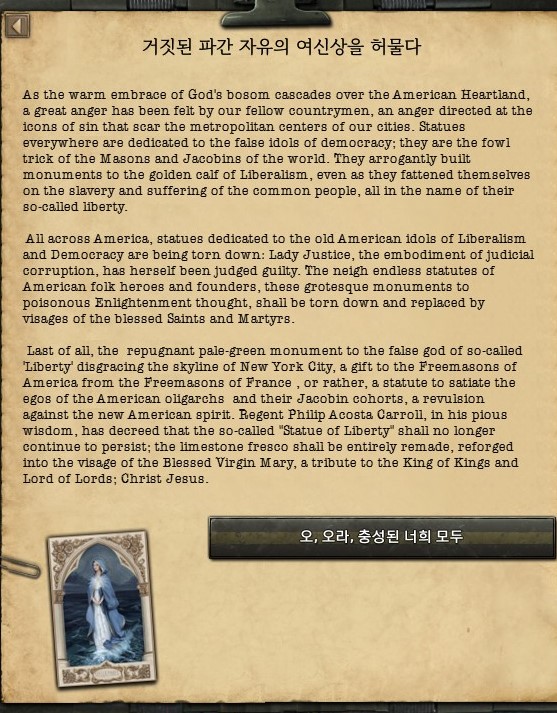 거짓된 파간 자유의 여신상을 허물다

As the warm embrace of God's bosom cascades over the American Heartland, a great anger has been felt by our fellow countrymen, an anger directed at the icons of sin that scar the metropolitan centers of our cities. Statues everywhere are dedicated to the false idols of democracy; they are the fowl trick of the Masons and Jacobins of the world. They arrogantly built monuments to the golden calf of Liberalism, even as they fattened themselves on the slavery and suffering of the common people, all in the name of their so-called liberty.

All across America, statues dedicated to the old American idols of Liberalism and Democracy are being torn down: Lady Justice, the embodiment of judicial corruption, has herself been judged guilty. The neigh endless statutes of American folk heroes and founders, these grotesque monuments to poisonous Enlightenment thought, shall be torn down and replaced by visages of the blessed Saints and Martyrs.

Last of all, the repugnant pale-green monument to the false god of so-called 'Liberty' disgracing the skyline of New York City, a gift to the Freemasons of America from the Freemasons of France , or rather, a statute to satiate the egos of the American oligarchs and their Jacobin cohorts, a revulsion against the new American spirit. Regent Philip Acosta Carroll, in his pious wisdom, has decreed that the so-called "Statue of Liberty" shall no longer continue to persist; the limestone fresco shall be entirely remade, reforged into the visage of the Blessed Virgin Mary, a tribute to the King of Kings and Lord of Lords; Christ Jesus.

오, 오라, 충성된 너희 모두